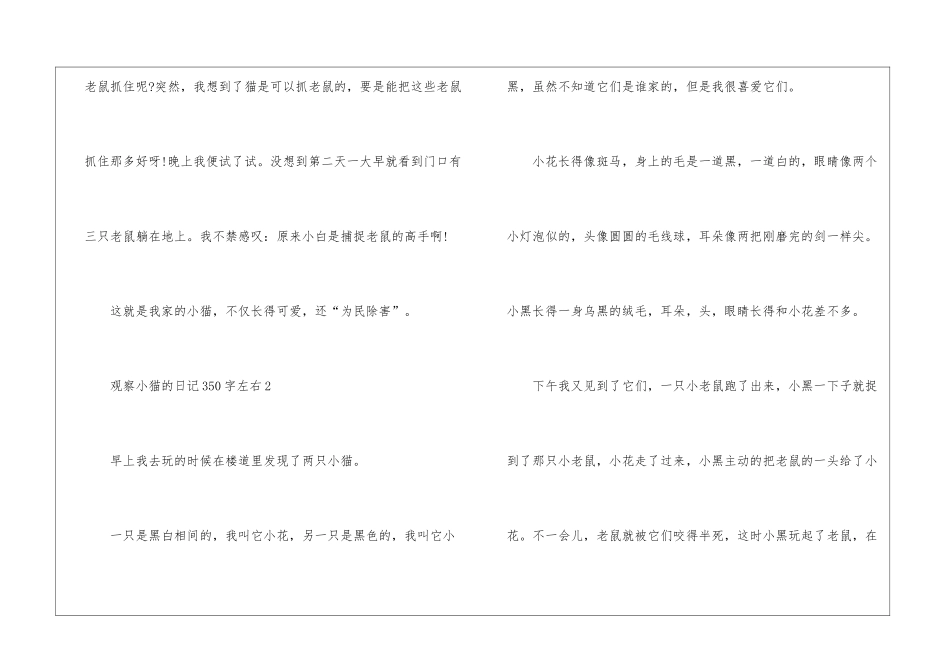 老鼠抓住呢?突然，我想到了猫是可以抓老鼠的，要是能把这些老鼠抓住那多好呀!晚上我便试了试。没想到第二天一大早就看到门口有三只老鼠躺在地上。我不禁感叹：原来小白是捕捉老鼠的高手啊!

这就是我家的小猫，不仅长得可爱，还“为民除害”。

观察小猫的日记350字左右2

早上我去玩的时候在楼道里发现了两只小猫。

一只是黑白相间的，我叫它小花，另一只是黑色的，我叫它小黑，虽然不知道它们是谁家的，但是我很喜爱它们。

小花长得像斑马，身上的毛是一道黑，一道白的，眼睛像两个小灯泡似的，头像圆圆的毛线球，耳朵像两把刚磨完的剑一样尖。小黑长得一身乌黑的绒毛，耳朵，头，眼睛长得和小花差不多。

下午我又见到了它们，一只小老鼠跑了出来，小黑一下子就捉到了那只小老鼠，小花走了过来，小黑主动的把老鼠的一头给了小花。不一会儿，老鼠就被它们咬得半死，这时小黑玩起了老鼠，在